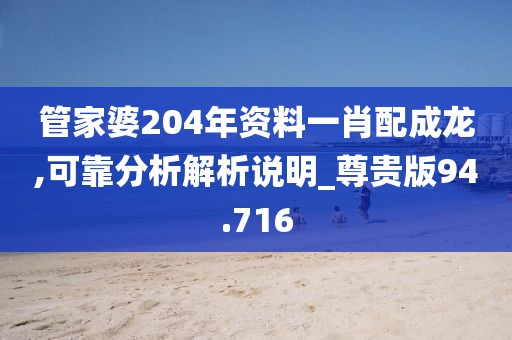 管家婆204年资料一肖配成龙,可靠分析解析说明_尊贵版94.716